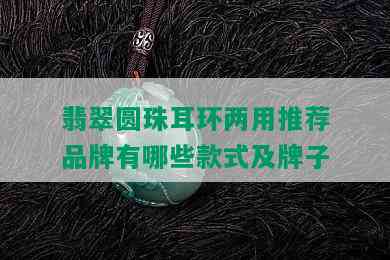 翡翠圆珠耳环两用推荐品牌有哪些款式及牌子